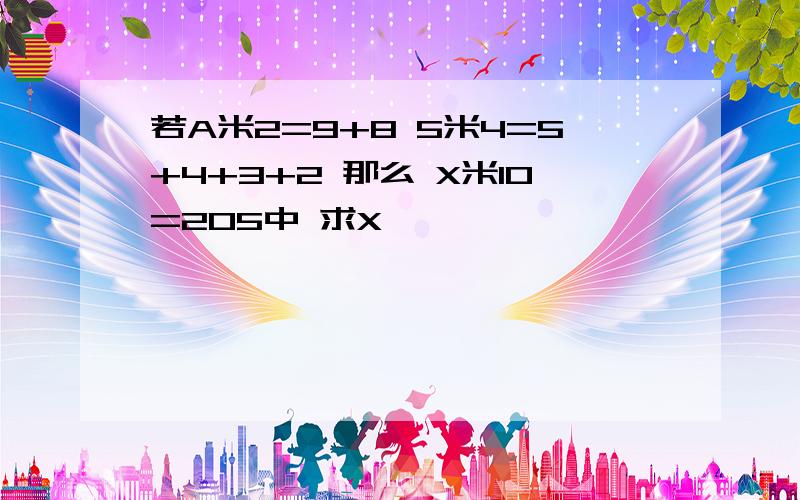 若A米2=9+8 5米4=5+4+3+2 那么 X米10=205中 求X